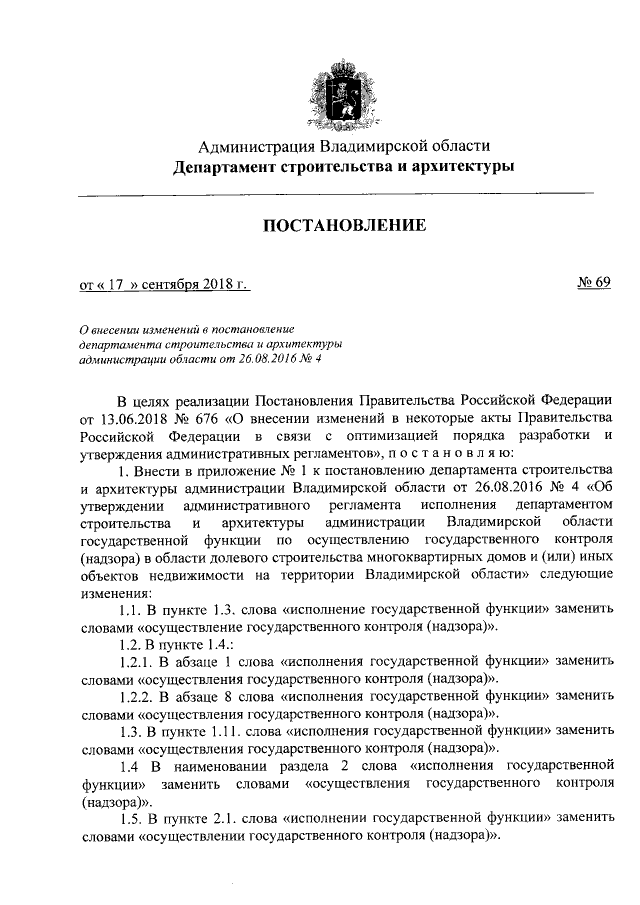 Администрация Владимирской области
Департамент строительства и архитектуры

ПОСТАНОВЛЕНИЕ

от « 17 » сентября 2018 г.

№ 69

О внесении изменений в постановление департамента строительства и архитектуры администрации области от 26.08.2016 № 4

В целях реализации Постановления Правительства Российской Федерации от 13.06.2018 № 676 «О внесении изменений в некоторые акты Правительства Российской Федерации в связи с оптимизацией порядка разработки и утверждения административных регламентов», п о с т а н о в л я ю:

1. Внести в приложение № 1 к постановлению департамента строительства и архитектуры администрации Владимирской области от 26.08.2016 № 4 «Об утверждении административного регламента исполнения департаментом строительства и архитектуры администрации Владимирской области государственной функции по осуществлению государственного контроля (надзора) в области долевого строительства многоквартирных домов и (или) иных объектов недвижимости на территории Владимирской области» следующие изменения:

1.1. В пункте 1.3. слова «исполнение государственной функции» заменить словами «осуществление государственного контроля (надзора)».

1.2. В пункте 1.4.:

1.2.1. В абзаце 1 слова «исполнения государственной функции» заменить словами «осуществления государственного контроля (надзора)».

1.2.2. В абзаце 8 слова «исполнения государственной функции» заменить словами «осуществления государственного контроля (надзора)».

1.3. В пункте 1.11. слова «исполнения государственной функции» заменить словами «осуществления государственного контроля (надзора)».

1.4 В наименовании раздела 2 слова «исполнения государственной функции» заменить словами «осуществления государственного контроля (надзора)».

1.5. В пункте 2.1. слова «исполнении государственной функции» заменить словами «осуществлении государственного контроля (надзора)».